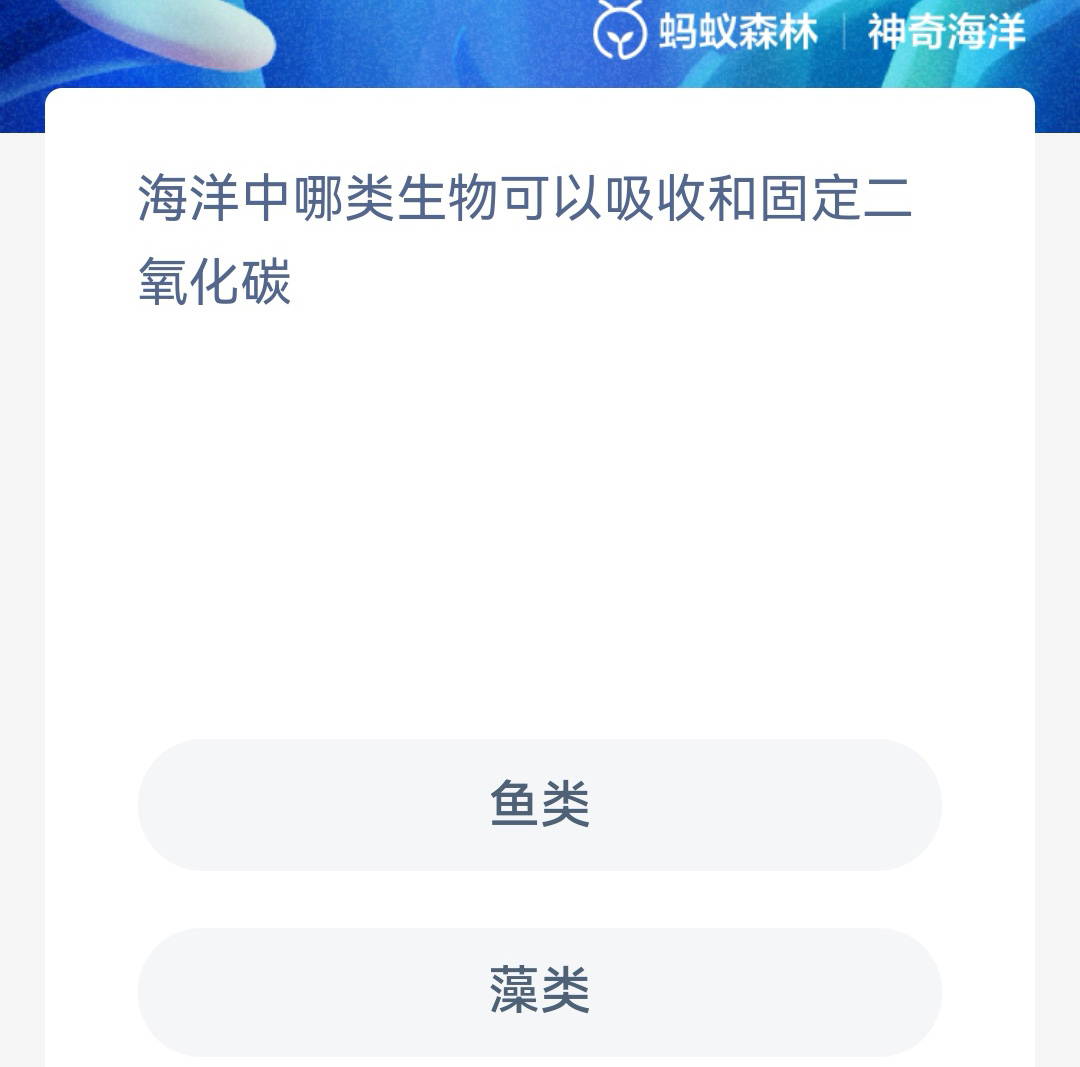 蚂蚁森林 | 神奇海洋

海洋中哪类生物可以吸收和固定二氧化碳

鱼类

藻类